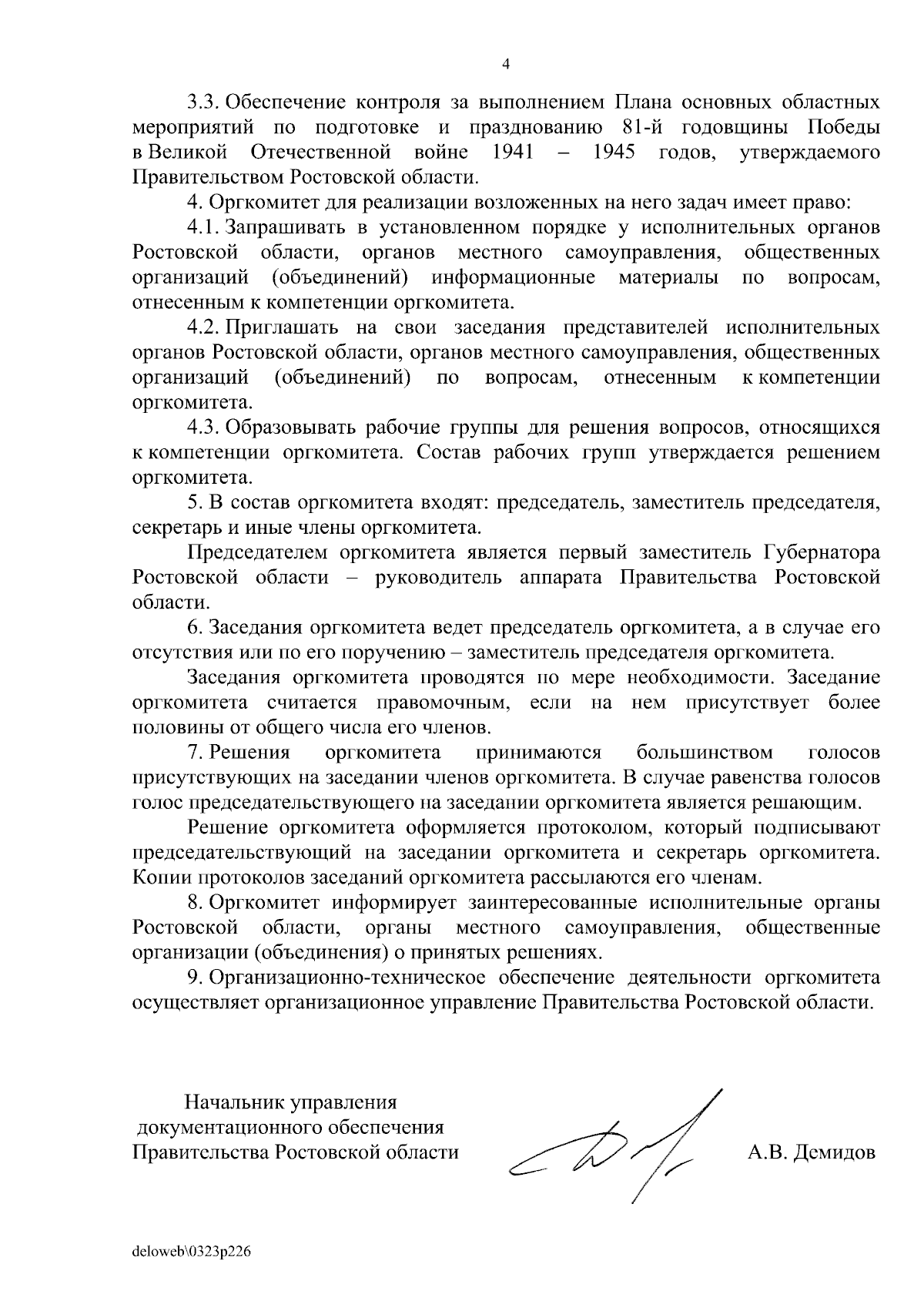 4

3.3. Обеспечение контроля за выполнением Плана основных областных мероприятий по подготовке и празднованию 81-й годовщины Победы в Великой Отечественной войне 1941 – 1945 годов, утверждаемого Правительством Ростовской области.

4. Оргкомитет для реализации возложенных на него задач имеет право:

4.1. Запрашивать в установленном порядке у исполнительных органов Ростовской области, органов местного самоуправления, общественных организаций (объединений) информационные материалы по вопросам, отнесенным к компетенции оргкомитета.

4.2. Приглашать на свои заседания представителей исполнительных органов Ростовской области, органов местного самоуправления, общественных организаций (объединений) по вопросам, отнесенным к компетенции оргкомитета.

4.3. Образовывать рабочие группы для решения вопросов, относящихся к компетенции оргкомитета. Состав рабочих групп утверждается решением оргкомитета.

5. В состав оргкомитета входят: председатель, заместитель председателя, секретарь и иные члены оргкомитета.

Председателем оргкомитета является первый заместитель Губернатора Ростовской области – руководитель аппарата Правительства Ростовской области.

6. Заседания оргкомитета ведет председатель оргкомитета, а в случае его отсутствия или по его поручению – заместитель председателя оргкомитета.

Заседания оргкомитета проводятся по мере необходимости. Заседание оргкомитета считается правомочным, если на нем присутствует более половины от общего числа его членов.

7. Решения оргкомитета принимаются большинством голосов присутствующих на заседании членов оргкомитета. В случае равенства голосов голос председательствующего на заседании оргкомитета является решающим.

Решение оргкомитета оформляется протоколом, который подписывают председательствующий на заседании оргкомитета и секретарь оргкомитета. Копии протоколов заседаний оргкомитета рассылаются его членам.

8. Оргкомитет информирует заинтересованные исполнительные органы Ростовской области, органы местного самоуправления, общественные организации (объединения) о принятых решениях.

9. Организационно-техническое обеспечение деятельности оргкомитета осуществляет организационное управление Правительства Ростовской области.

Начальник управления документационного обеспечения Правительства Ростовской области

А.В. Демидов

deloweb\0323p226